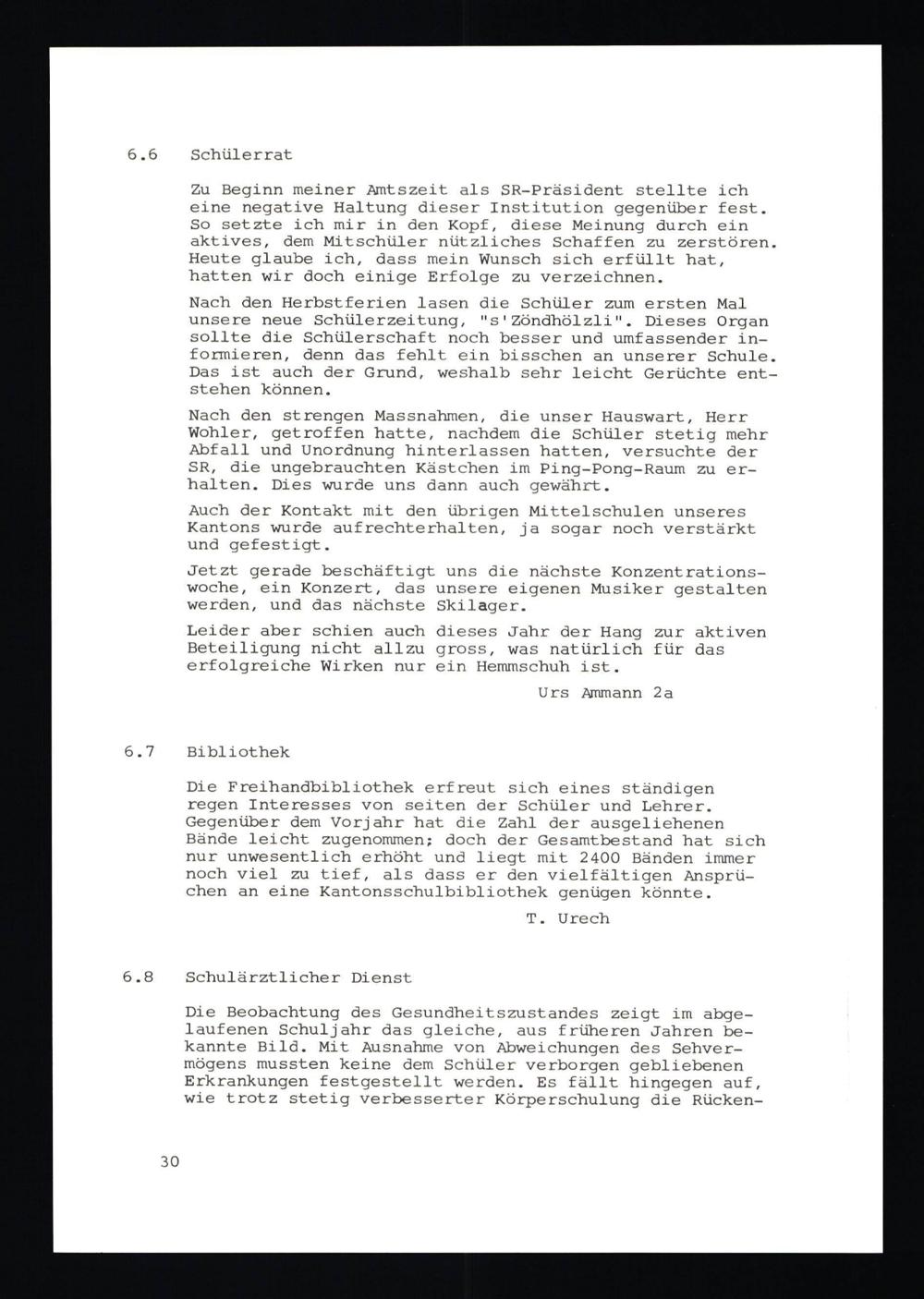 6.6 Schülerrat

Zu Beginn meiner Amtszeit als SR-Präsident stellte ich eine negative Haltung dieser Institution gegenüber fest. So setzte ich mir in den Kopf, diese Meinung durch ein aktives, dem Mitschüler nützliches Schaffen zu zerstören. Heute glaube ich, dass mein Wunsch sich erfüllt hat, hatten wir doch einige Erfolge zu verzeichnen.

Nach den Herbstferien lasen die Schüler zum ersten Mal unsere neue Schülerzeitung, "s'Zöndhölzli". Dieses Organ sollte die Schülerschaft noch besser und umfassender informieren, denn das fehlt ein bisschen an unserer Schule. Das ist auch der Grund, weshalb sehr leicht Gerüchte entstehen können.

Nach den strengen Massnahmen, die unser Hauswart, Herr Wohler, getroffen hatte, nachdem die Schüler stetig mehr Abfall und Unordnung hinterlassen hatten, versuchte der SR, die ungebrauchten Kästchen im Ping-Pong-Raum zu erhalten. Dies wurde uns dann auch gewährt.

Auch der Kontakt mit den übrigen Mittelschulen unseres Kantons wurde aufrechterhalten, ja sogar noch verstärkt und gefestigt.

Jetzt gerade beschäftigt uns die nächste Konzentrationswoche, ein Konzert, das unsere eigenen Musiker gestalten werden, und das nächste Skilager.

Leider aber schien auch dieses Jahr der Hang zur aktiven Beteiligung nicht allzu gross, was natürlich für das erfolgreiche Wirken nur ein Hemmschuh ist.

Urs Ammann 2a

6.7 Bibliothek

Die Freihandbibliothek erfreut sich eines ständigen regen Interesses von seiten der Schüler und Lehrer. Gegenüber dem Vorjahr hat die Zahl der ausgeliehenen Bände leicht zugenommen; doch der Gesamtbestand hat sich nur unwesentlich erhöht und liegt mit 2400 Bänden immer noch viel zu tief, als dass er den vielfältigen Ansprüchen an eine Kantonsschulbibliothek genügen könnte.

T. Urech

6.8 Schulärztlicher Dienst

Die Beobachtung des Gesundheitszustandes zeigt im abgelaufenen Schuljahr das gleiche, aus früheren Jahren bekannte Bild. Mit Ausnahme von Abweichungen des Sehvermögens mussten keine dem Schüler verborgen gebliebenen Erkrankungen festgestellt werden. Es fällt hingegen auf, wie trotz stetig verbesserter Körperschulung die Rücken-

30